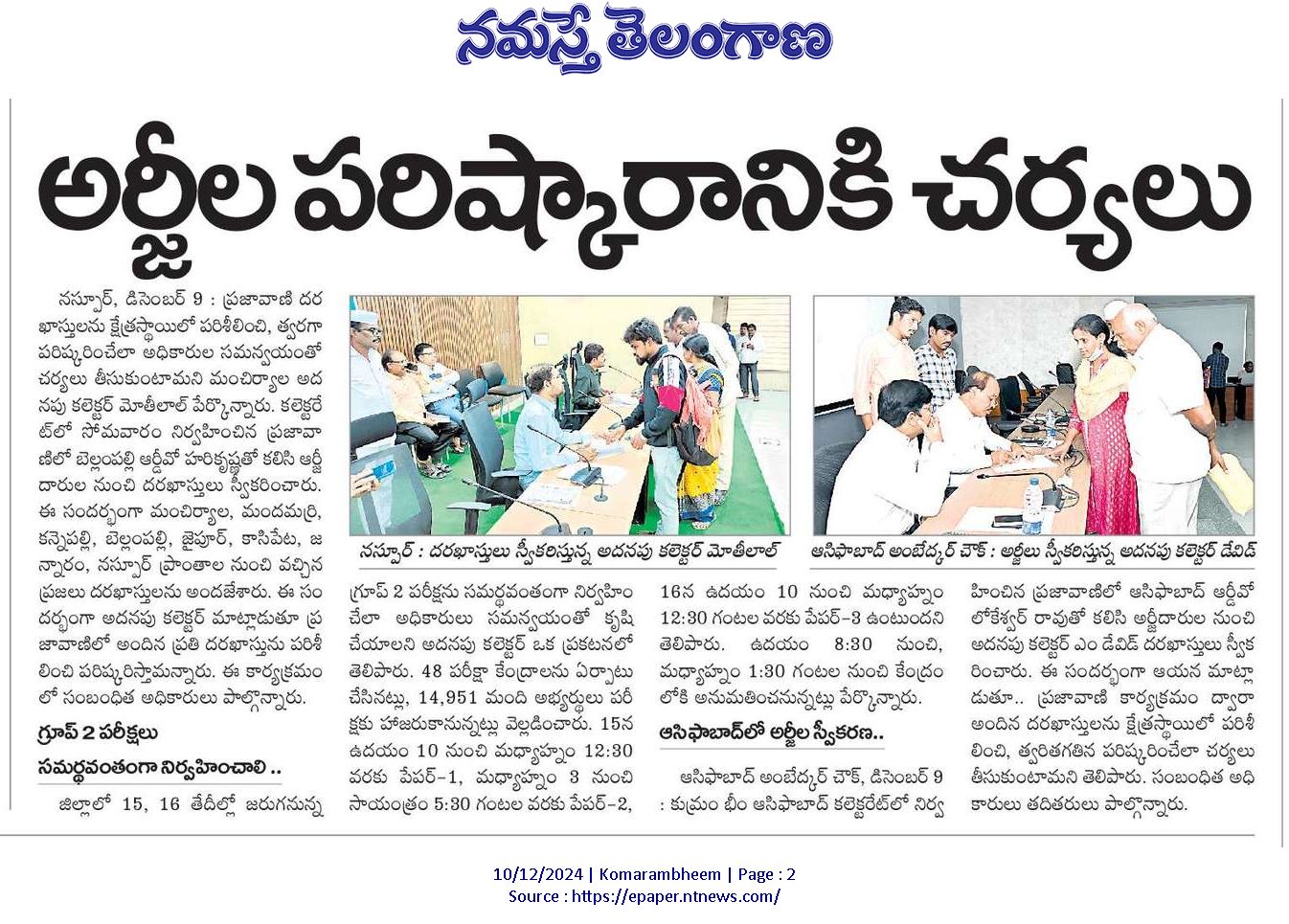 నమస్తే తెలంగాణ

అర్జీల పరిష్కారానికి చర్యలు

నస్పూర్, డిసెంబర్ 9 : ప్రజావాణి దరఖాస్తులను క్షేత్రస్థాయిలో పరిశీలించి, త్వరగా పరిష్కరించేలా అధికారుల సమన్వయంతో చర్యలు తీసుకుంటామని మంచిర్యాల అదనపు కలెక్టర్ మోతీలాల్ పేర్కొన్నారు. కలెక్టరేట్‌లో సోమవారం నిర్వహించిన ప్రజావాణిలో బెల్లంపల్లి ఆర్డీవో హరికృష్ణతో కలిసి అర్జీదారుల నుంచి దరఖాస్తులు స్వీకరించారు. ఈ సందర్భంగా మంచిర్యాల, మందమర్రి, కన్నెపల్లి, బెల్లంపల్లి, జైపూర్, కాసిపేట, జన్నారం, నస్పూర్ ప్రాంతాల నుంచి వచ్చిన ప్రజలు దరఖాస్తులను అందజేశారు. ఈ సందర్భంగా అదనపు కలెక్టర్ మాట్లాడుతూ ప్రజావాణిలో అందిన ప్రతి దరఖాస్తును పరిశీలించి పరిష్కరిస్తామన్నారు. ఈ కార్యక్రమంలో సంబంధిత అధికారులు పాల్గొన్నారు.

గ్రూప్ 2 పరీక్షలు
సమర్థవంతంగా నిర్వహించాలి ..

జిల్లాలో 15, 16 తేదీల్లో జరుగనున్న గ్రూప్ 2 పరీక్షను సమర్థవంతంగా నిర్వహించేలా అధికారులు సమన్వయంతో కృషి చేయాలని అదనపు కలెక్టర్ ఒక ప్రకటనలో తెలిపారు. 48 పరీక్షా కేంద్రాలను ఏర్పాటు చేసినట్లు, 14,951 మంది అభ్యర్థులు పరీక్షకు హాజరుకానున్నట్లు వెల్లడించారు. 15న ఉదయం 10 నుంచి మధ్యాహ్నం 12:30 వరకు పేపర్-1, మధ్యాహ్నం 3 నుంచి సాయంత్రం 5:30 గంటల వరకు పేపర్-2, 16న ఉదయం 10 నుంచి మధ్యాహ్నం 12:30 గంటల వరకు పేపర్-3 ఉంటుందని తెలిపారు. ఉదయం 8:30 నుంచి, మధ్యాహ్నం 1:30 గంటల నుంచి కేంద్రంలోకి అనుమతించనున్నట్లు పేర్కొన్నారు.

నస్పూర్ : దరఖాస్తులు స్వీకరిస్తున్న అదనపు కలెక్టర్ మోతీలాల్

ఆసిఫాబాద్‌లో అర్జీల స్వీకరణ..

ఆసిఫాబాద్ అంబేద్కర్ చౌక్, డిసెంబర్ 9 : కుమ్రం భీం ఆసిఫాబాద్ కలెక్టరేట్‌లో నిర్వహించిన ప్రజావాణిలో ఆసిఫాబాద్ ఆర్డీవో లోకేశ్వర్ రావుతో కలిసి అర్జీదారుల నుంచి అదనపు కలెక్టర్ ఎం డేవిడ్ దరఖాస్తులు స్వీకరించారు. ఈ సందర్భంగా ఆయన మాట్లాడుతూ.. ప్రజావాణి కార్యక్రమం ద్వారా అందిన దరఖాస్తులను క్షేత్రస్థాయిలో పరిశీలించి, త్వరితగతిన పరిష్కరించేలా చర్యలు తీసుకుంటామని తెలిపారు. సంబంధిత అధికారులు తదితరులు పాల్గొన్నారు.

ఆసిఫాబాద్ అంబేద్కర్ చౌక్ : అర్జీలు స్వీకరిస్తున్న అదనపు కలెక్టర్ డేవిడ్

10/12/2024 | Komarambheem | Page : 2
Source : https://epaper.ntnews.com/